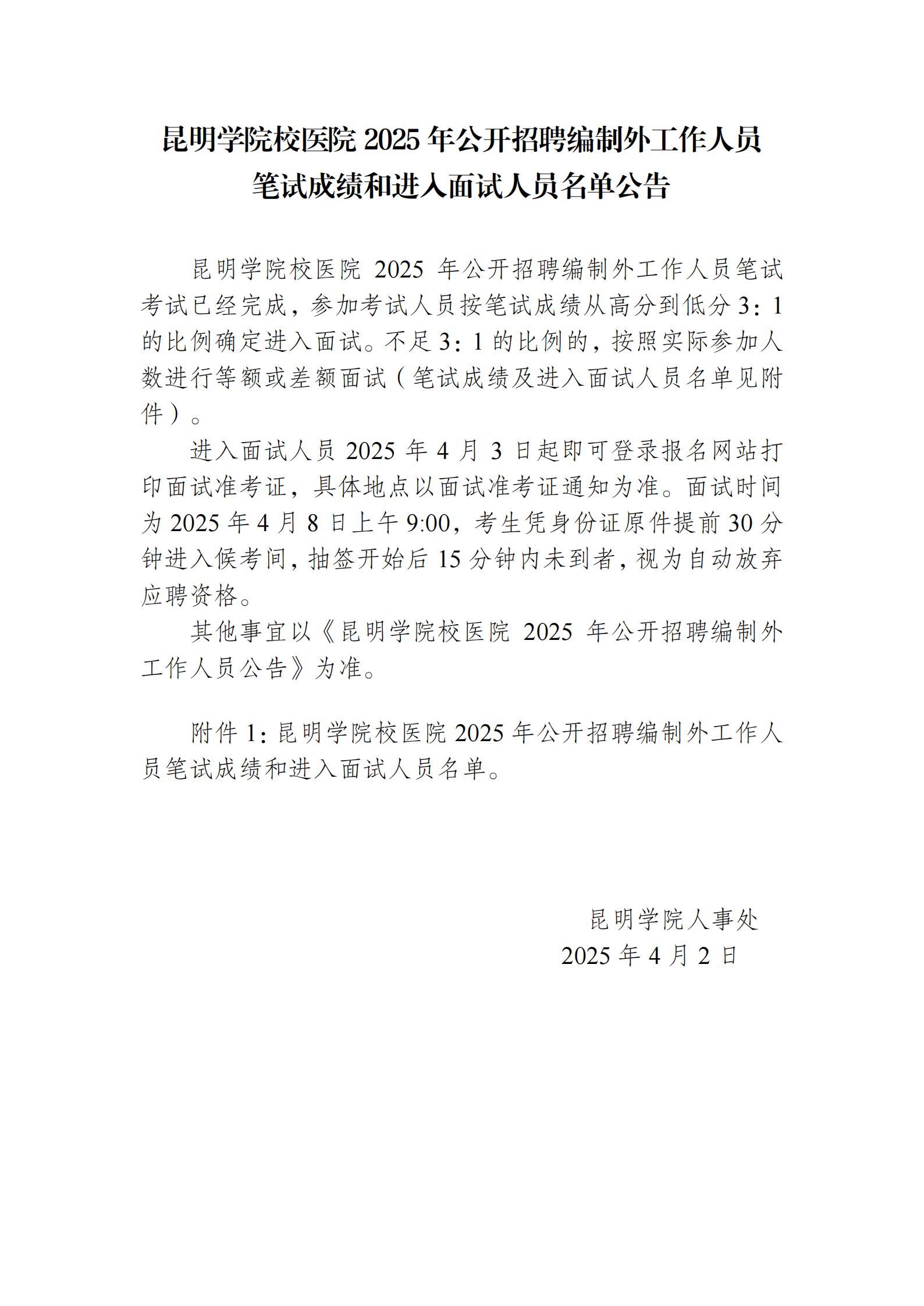 昆明学院校医院 2025 年公开招聘编制外工作人员笔试成绩和进入面试人员名单公告

昆明学院校医院 2025 年公开招聘编制外工作人员笔试考试已经完成，参加考试人员按笔试成绩从高分到低分 3：1 的比例确定进入面试。不足 3：1 的比例的，按照实际参加人数进行等额或差额面试（笔试成绩及进入面试人员名单见附件）。

进入面试人员 2025 年 4 月 3 日起即可登录报名网站打印面试准考证，具体地点以面试准考证通知为准。面试时间为 2025 年 4 月 8 日上午 9:00，考生凭身份证原件提前 30 分钟进入候考间，抽签开始后 15 分钟内未到者，视为自动放弃应聘资格。

其他事宜以《昆明学院校医院 2025 年公开招聘编制外工作人员公告》为准。

附件 1：昆明学院校医院 2025 年公开招聘编制外工作人员笔试成绩和进入面试人员名单。

昆明学院人事处
2025 年 4 月 2 日